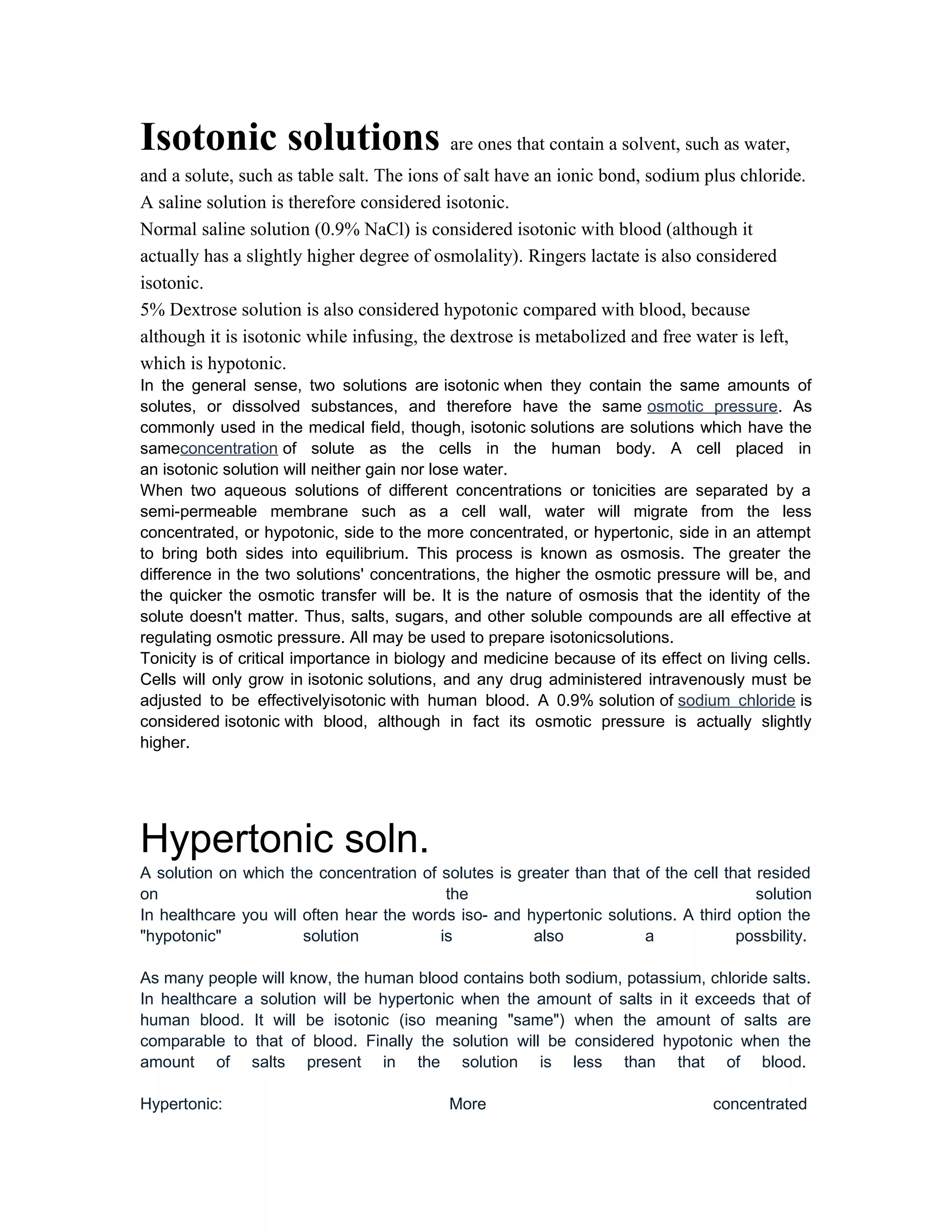 Isotonic solutions are ones that contain a solvent, such as water, and a solute, such as table salt. The ions of salt have an ionic bond, sodium plus chloride. A saline solution is therefore considered isotonic.
Normal saline solution (0.9% NaCl) is considered isotonic with blood (although it actually has a slightly higher degree of osmolality). Ringers lactate is also considered isotonic.
5% Dextrose solution is also considered hypotonic compared with blood, because although it is isotonic while infusing, the dextrose is metabolized and free water is left, which is hypotonic.
In the general sense, two solutions are isotonic when they contain the same amounts of solutes, or dissolved substances, and therefore have the same osmotic pressure. As commonly used in the medical field, though, isotonic solutions are solutions which have the sameconcentration of solute as the cells in the human body. A cell placed in an isotonic solution will neither gain nor lose water.
When two aqueous solutions of different concentrations or tonicities are separated by a semi-permeable membrane such as a cell wall, water will migrate from the less concentrated, or hypotonic, side to the more concentrated, or hypertonic, side in an attempt to bring both sides into equilibrium. This process is known as osmosis. The greater the difference in the two solutions' concentrations, the higher the osmotic pressure will be, and the quicker the osmotic transfer will be. It is the nature of osmosis that the identity of the solute doesn't matter. Thus, salts, sugars, and other soluble compounds are all effective at regulating osmotic pressure. All may be used to prepare isotonicsolutions.
Tonicity is of critical importance in biology and medicine because of its effect on living cells. Cells will only grow in isotonic solutions, and any drug administered intravenously must be adjusted to be effectivelyisotonic with human blood. A 0.9% solution of sodium chloride is considered isotonic with blood, although in fact its osmotic pressure is actually slightly higher.

Hypertonic soln.
A solution on which the concentration of solutes is greater than that of the cell that resided on the solution
In healthcare you will often hear the words iso- and hypertonic solutions. A third option the "hypotonic" solution is also a possbility.

As many people will know, the human blood contains both sodium, potassium, chloride salts. In healthcare a solution will be hypertonic when the amount of salts in it exceeds that of human blood. It will be isotonic (iso meaning "same") when the amount of salts are comparable to that of blood. Finally the solution will be considered hypotonic when the amount of salts present in the solution is less than that of blood.

Hypertonic: More concentrated